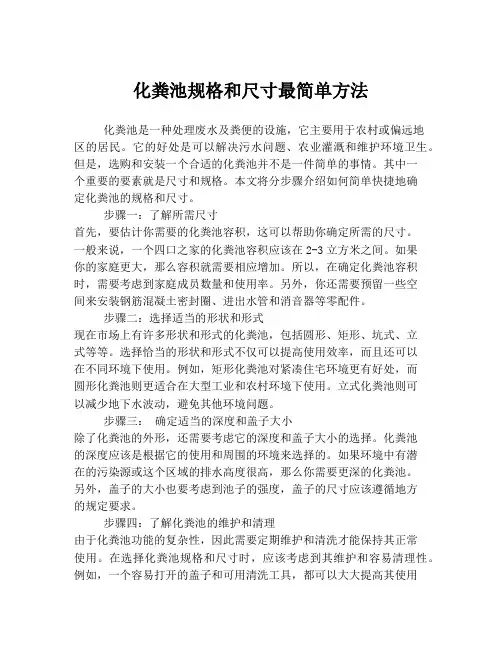 化粪池规格和尺寸最简单方法

化粪池是一种处理废水及粪便的设施，它主要用于农村或偏远地区的居民。它的好处是可以解决污水问题、农业灌溉和维护环境卫生。但是，选购和安装一个合适的化粪池并不是一件简单的事情。其中一个重要的要素就是尺寸和规格。本文将分步骤介绍如何简单快捷地确定化粪池的规格和尺寸。

步骤一：了解所需尺寸

首先，要估计你需要的化粪池容积，这可以帮助你确定所需的尺寸。一般来说，一个四口之家的化粪池容积应该在 2-3 立方米之间。如果你的家庭更大，那么容积就需要相应增加。所以，在确定化粪池容积时，需要考虑到家庭成员数量和使用率。另外，你还需要预留一些空间来安装钢筋混凝土密封圈、进出水管和消音器等零配件。

步骤二：选择适当的形状和形式

现在市场上有许多形状和形式的化粪池，包括圆形、矩形、坑式、立式等等。选择恰当的形状和形式不仅可以提高使用效率，而且还可以在不同环境下使用。例如，矩形化粪池对紧凑住宅环境更有好处，而圆形化粪池则更适合在大型工业和农村环境下使用。立式化粪池则可以减少地下水波动，避免其他环境问题。

步骤三： 确定适当的深度和盖子大小

除了化粪池的外形，还需要考虑它的深度和盖子大小的选择。化粪池的深度应该是根据它的使用和周围的环境来选择的。如果环境中有潜在的污染源或这个区域的排水高度很高，那么你需要更深的化粪池。另外，盖子的大小也要考虑到池子的强度，盖子的尺寸应该遵循地方的规定要求。

步骤四：了解化粪池的维护和清理

由于化粪池功能的复杂性，因此需要定期维护和清洗才能保持其正常使用。在选择化粪池规格和尺寸时，应该考虑到其维护和容易清理性。例如，一个容易打开的盖子和可用清洗工具，都可以大大提高其使用